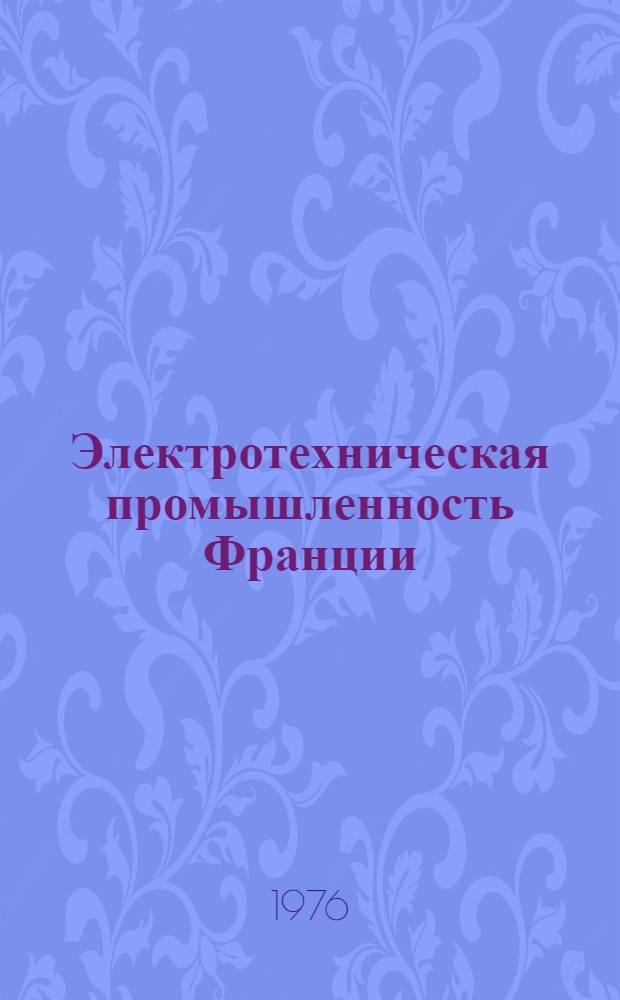 Электротехническая промышленность Франции

1976